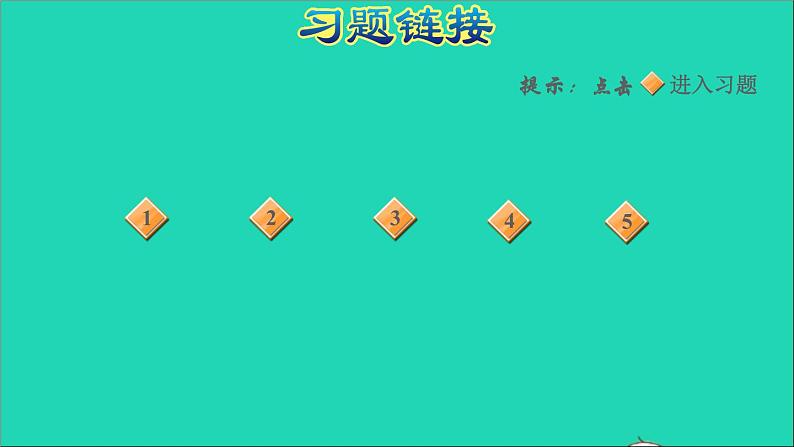 习题链接

提示：点击 进入习题

1 2 3 4 5